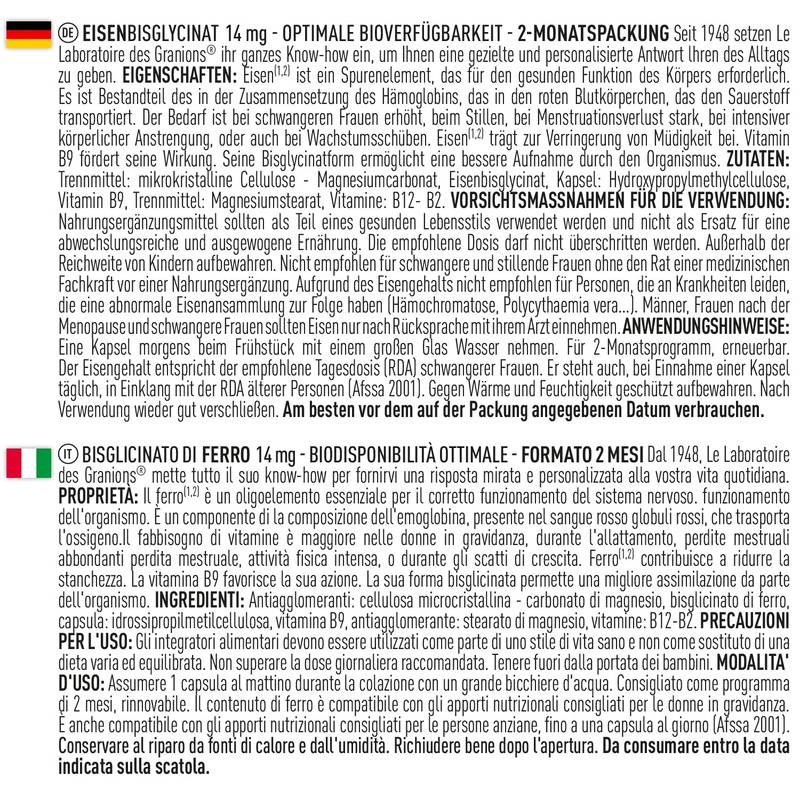 (DE) EISENBISGLYCINAT 14 mg - OPTIMALE BIOVERFÜGBARKEIT - 2-MONATSPACKUNG Seit 1948 setzen Le Laboratoire des Granions® ihr ganzes Know-how ein, um Ihnen eine gezielte und personalisierte Antwort Ihren des Alltags zu geben. EIGENSCHAFTEN: Eisen$^{(1,2)}$ ist ein Spurenelement, das für den gesunden Funktion des Körpers erforderlich. Es ist Bestandteil des in der Zusammensetzung des Hämoglobins, das in den roten Blutkörperchen, das den Sauerstoff transportiert. Der Bedarf ist bei schwangeren Frauen erhöht, beim Stillen, bei Menstruationsverlust stark, bei intensiver körperlicher Anstrengung, oder auch bei Wachstumsschüben. Eisen$^{(1,2)}$ trägt zur Verringerung von Müdigkeit bei. Vitamin B9 fördert seine Wirkung. Seine Bisglycinatform ermöglicht eine bessere Aufnahme durch den Organismus. ZUTATEN: Trennmittel: mikrokristalline Cellulose - Magnesiumcarbonat, Eisenbisglycinat, Kapsel: Hydroxypropylmethylcellulose, Vitamin B9, Trennmittel: Magnesiumstearat, Vitamine: B12- B2. VORSICHTSMASSNAHMEN FÜR DIE VERWENDUNG: Nahrungsergänzungsmittel sollten als Teil eines gesunden Lebensstils verwendet werden und nicht als Ersatz für eine abwechslungsreiche und ausgewogene Ernährung. Die empfohlene Dosis darf nicht überschritten werden. Außerhalb der Reichweite von Kindern aufbewahren. Nicht empfohlen für schwangere und stillende Frauen ohne den Rat einer medizinischen Fachkraft vor einer Nahrungsergänzung. Aufgrund des Eisengehalts nicht empfohlen für Personen, die an Krankheiten leiden, die eine abnormale Eisenansammlung zur Folge haben (Hämochromatose, Polycythaemia vera...). Männer, Frauen nach der Menopause und schwangere Frauen sollten Eisen nur nach Rücksprache mit ihrem Arzt einnehmen. ANWENDUNGSHINWEISE: Eine Kapsel morgens beim Frühstück mit einem großen Glas Wasser nehmen. Für 2-Monatsprogramm, erneuerbar. Der Eisengehalt entspricht der empfohlene Tagesdosis (RDA) schwangerer Frauen. Er steht auch, bei Einnahme einer Kapsel täglich, in Einklang mit der RDA älterer Personen (Afssa 2001). Gegen Wärme und Feuchtigkeit geschützt aufbewahren. Nach Verwendung wieder gut verschließen. Am besten vor dem auf der Packung angegebenen Datum verbrauchen.

(IT) BISGLICINATO DI FERRO 14 mg - BIODISPONIBILITÀ OTTIMALE - FORMATO 2 MESI Dal 1948, Le Laboratoire des Granions® mette tutto il suo know-how per fornirvi una risposta mirata e personalizzata alla vostra vita quotidiana. PROPRIETÀ: Il ferro$^{(1,2)}$ è un oligoelemento essenziale per il corretto funzionamento del sistema nervoso. funzionamento dell'organismo. È un componente di la composizione dell'emoglobina, presente nel sangue rosso globuli rossi, che trasporta l'ossigeno.Il fabbisogno di vitamine è maggiore nelle donne in gravidanza, durante l'allattamento, perdite mestruali abbondanti perdita mestruale, attività fisica intensa, o durante gli scatti di crescita. Ferro$^{(1,2)}$ contribuisce a ridurre la stanchezza. La vitamina B9 favorisce la sua azione. La sua forma bisglicinata permette una migliore assimilazione da parte dell'organismo. INGREDIENTI: Antiagglomeranti: cellulosa microcristallina - carbonato di magnesio, bisglicinato di ferro, capsula: idrossipropilmetilcellulosa, vitamina B9, antiagglomerante: stearato di magnesio, vitamine: B12-B2. PRECAUZIONI PER L'USO: Gli integratori alimentari devono essere utilizzati come parte di uno stile di vita sano e non come sostituto di una dieta varia ed equilibrata. Non superare la dose giornaliera raccomandata. Tenere fuori dalla portata dei bambini. MODALITA' D'USO: Assumere 1 capsula al mattino durante la colazione con un grande bicchiere d'acqua. Consigliato come programma di 2 mesi, rinnovabile. Il contenuto di ferro è compatibile con gli apporti nutrizionali consigliati per le donne in gravidanza. È anche compatibile con gli apporti nutrizionali consigliati per le persone anziane, fino a una capsula al giorno (Afssa 2001). Conservare al riparo da fonti di calore e dall'umidità. Richiudere bene dopo l'apertura. Da consumare entro la data indicata sulla scatola.